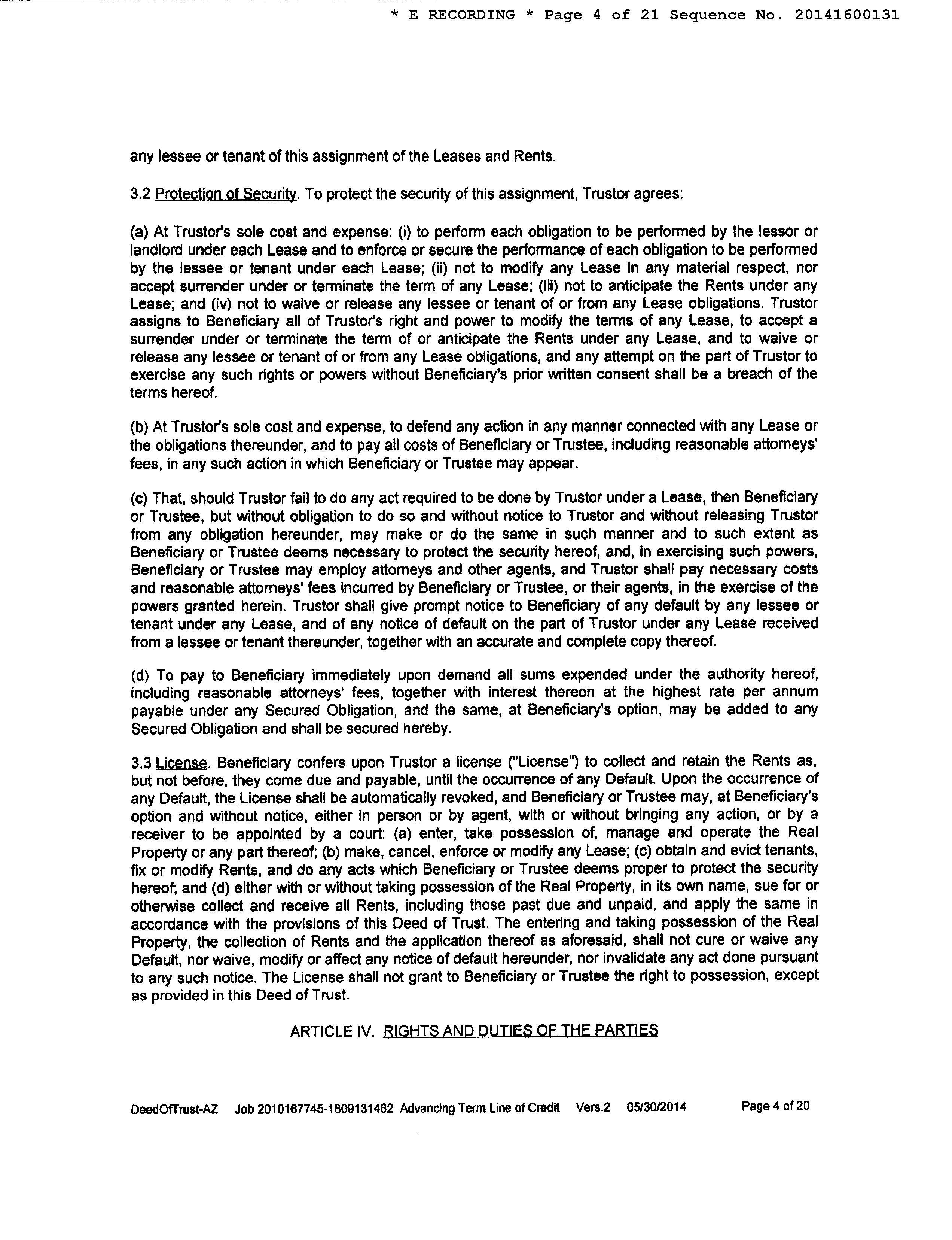 * E RECORDING * Page 4 of 21 Sequence No. 20141600131

any lessee or tenant of this assignment of the Leases and Rents.

3.2 Protection of Security. To protect the security of this assignment, Trustor agrees:

(a) At Trustor's sole cost and expense: (i) to perform each obligation to be performed by the lessor or landlord under each Lease and to enforce or secure the performance of each obligation to be performed by the lessee or tenant under each Lease; (ii) not to modify any Lease in any material respect, nor accept surrender under or terminate the term of any Lease; (iii) not to anticipate the Rents under any Lease; and (iv) not to waive or release any lessee or tenant of or from any Lease obligations. Trustor assigns to Beneficiary all of Trustor's right and power to modify the terms of any Lease, to accept a surrender under or terminate the term of or anticipate the Rents under any Lease, and to waive or release any lessee or tenant of or from any Lease obligations, and any attempt on the part of Trustor to exercise any such rights or powers without Beneficiary's prior written consent shall be a breach of the terms hereof.

(b) At Trustor's sole cost and expense, to defend any action in any manner connected with any Lease or the obligations thereunder, and to pay all costs of Beneficiary or Trustee, including reasonable attorneys' fees, in any such action in which Beneficiary or Trustee may appear.

(c) That, should Trustor fail to do any act required to be done by Trustor under a Lease, then Beneficiary or Trustee, but without obligation to do so and without notice to Trustor and without releasing Trustor from any obligation hereunder, may make or do the same in such manner and to such extent as Beneficiary or Trustee deems necessary to protect the security hereof, and, in exercising such powers, Beneficiary or Trustee may employ attorneys and other agents, and Trustor shall pay necessary costs and reasonable attorneys' fees incurred by Beneficiary or Trustee, or their agents, in the exercise of the powers granted herein. Trustor shall give prompt notice to Beneficiary of any default by any lessee or tenant under any Lease, and of any notice of default on the part of Trustor under any Lease received from a lessee or tenant thereunder, together with an accurate and complete copy thereof.

(d) To pay to Beneficiary immediately upon demand all sums expended under the authority hereof, including reasonable attorneys' fees, together with interest thereon at the highest rate per annum payable under any Secured Obligation, and the same, at Beneficiary's option, may be added to any Secured Obligation and shall be secured hereby.

3.3 License. Beneficiary confers upon Trustor a license ("License") to collect and retain the Rents as, but not before, they come due and payable, until the occurrence of any Default. Upon the occurrence of any Default, the License shall be automatically revoked, and Beneficiary or Trustee may, at Beneficiary's option and without notice, either in person or by agent, with or without bringing any action, or by a receiver to be appointed by a court: (a) enter, take possession of, manage and operate the Real Property or any part thereof; (b) make, cancel, enforce or modify any Lease; (c) obtain and evict tenants, fix or modify Rents, and do any acts which Beneficiary or Trustee deems proper to protect the security hereof; and (d) either with or without taking possession of the Real Property, in its own name, sue for or otherwise collect and receive all Rents, including those past due and unpaid, and apply the same in accordance with the provisions of this Deed of Trust. The entering and taking possession of the Real Property, the collection of Rents and the application thereof as aforesaid, shall not cure or waive any Default, nor waive, modify or affect any notice of default hereunder, nor invalidate any act done pursuant to any such notice. The License shall not grant to Beneficiary or Trustee the right to possession, except as provided in this Deed of Trust.

ARTICLE IV. RIGHTS AND DUTIES OF THE PARTIES

DeedOfTrust-AZ Job 2010167745-1809131462 Advancing Term Line of Credit Vers.2 05/30/2014 Page 4 of 20